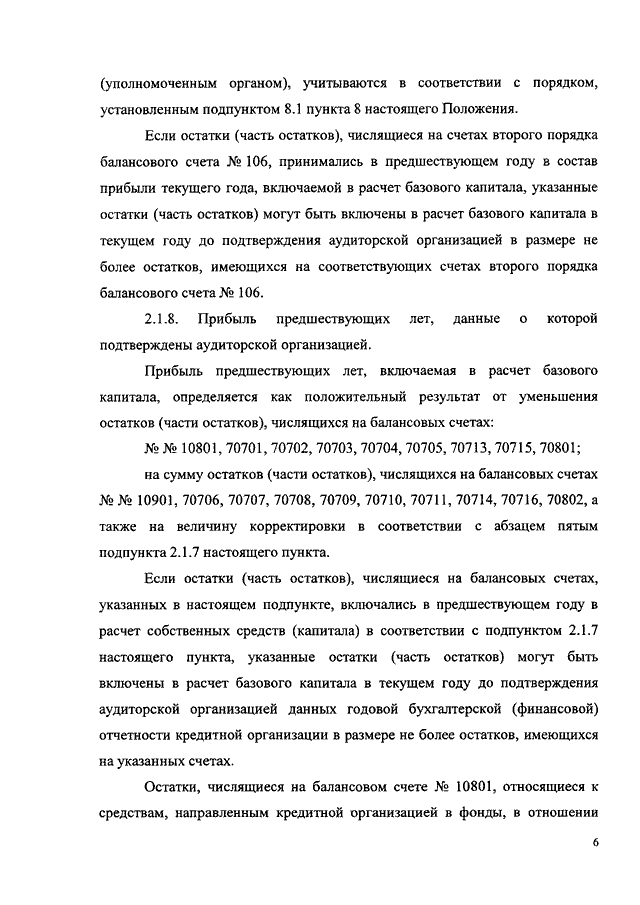 (уполномоченным органом), учитываются в соответствии с порядком, установленным подпунктом 8.1 пункта 8 настоящего Положения.

Если остатки (часть остатков), числящиеся на счетах второго порядка балансового счета № 106, принимались в предшествующем году в состав прибыли текущего года, включаемой в расчет базового капитала, указанные остатки (часть остатков) могут быть включены в расчет базового капитала в текущем году до подтверждения аудиторской организацией в размере не более остатков, имеющихся на соответствующих счетах второго порядка балансового счета № 106.

2.1.8. Прибыль предшествующих лет, данные о которой подтверждены аудиторской организацией.

Прибыль предшествующих лет, включаемая в расчет базового капитала, определяется как положительный результат от уменьшения остатков (части остатков), числящихся на балансовых счетах:

№ № 10801, 70701, 70702, 70703, 70704, 70705, 70713, 70715, 70801;

на сумму остатков (части остатков), числящихся на балансовых счетах № № 10901, 70706, 70707, 70708, 70709, 70710, 70711, 70714, 70716, 70802, а также на величину корректировки в соответствии с абзацем пятым подпункта 2.1.7 настоящего пункта.

Если остатки (часть остатков), числящиеся на балансовых счетах, указанных в настоящем подпункте, включались в предшествующем году в расчет собственных средств (капитала) в соответствии с подпунктом 2.1.7 настоящего пункта, указанные остатки (часть остатков) могут быть включены в расчет базового капитала в текущем году до подтверждения аудиторской организацией данных годовой бухгалтерской (финансовой) отчетности кредитной организации в размере не более остатков, имеющихся на указанных счетах.

Остатки, числящиеся на балансовом счете № 10801, относящиеся к средствам, направленным кредитной организацией в фонды, в отношении

6